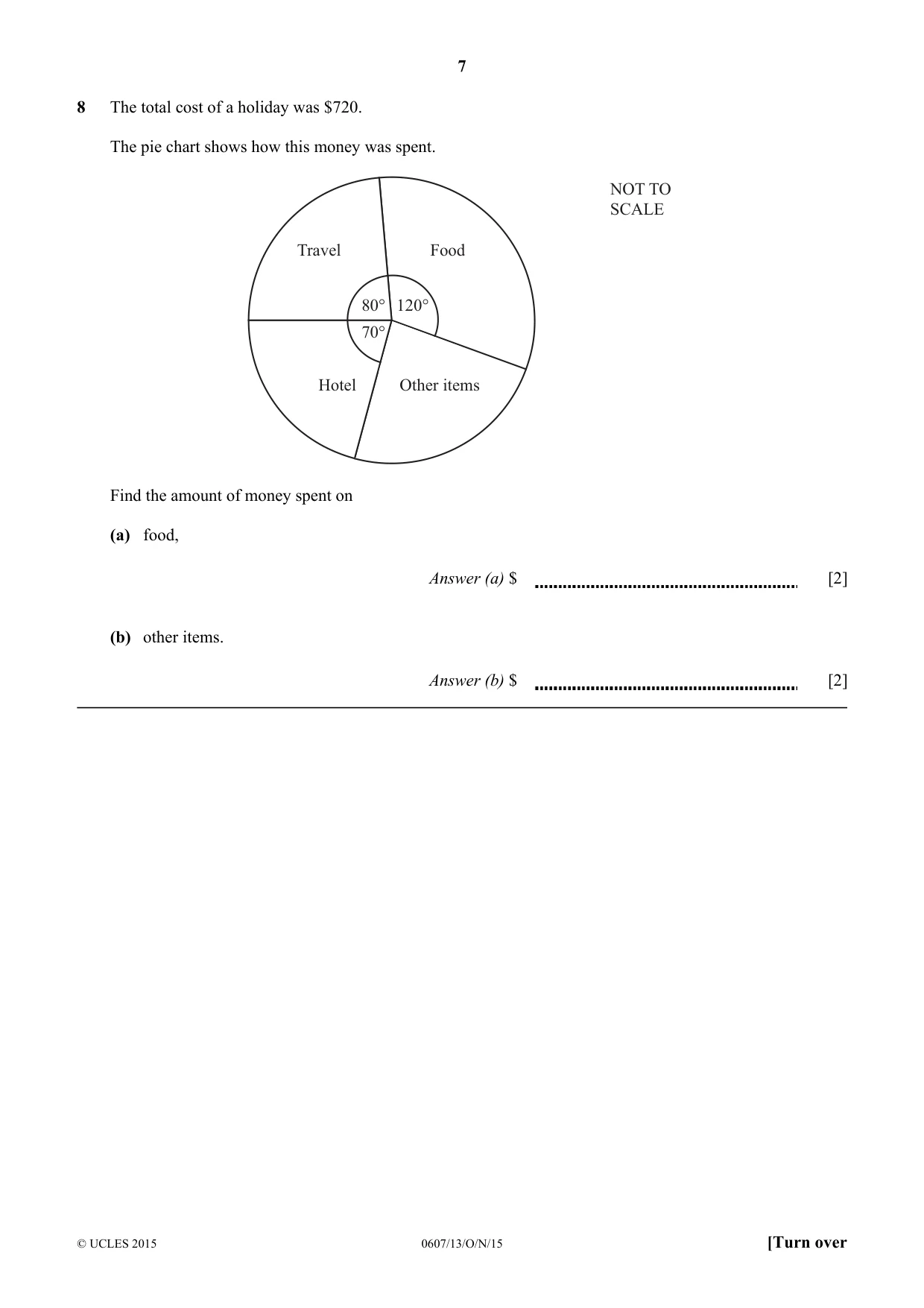 7

8 The total cost of a holiday was $720.

The pie chart shows how this money was spent.

NOT TO
SCALE

Travel

Food

80°

120°

70°

Hotel

Other items

Find the amount of money spent on

(a) food,

Answer (a) $ ____ [2]

(b) other items.

Answer (b) $ ____ [2]

© UCLES 2015 0607/13/O/N/15 [Turn over